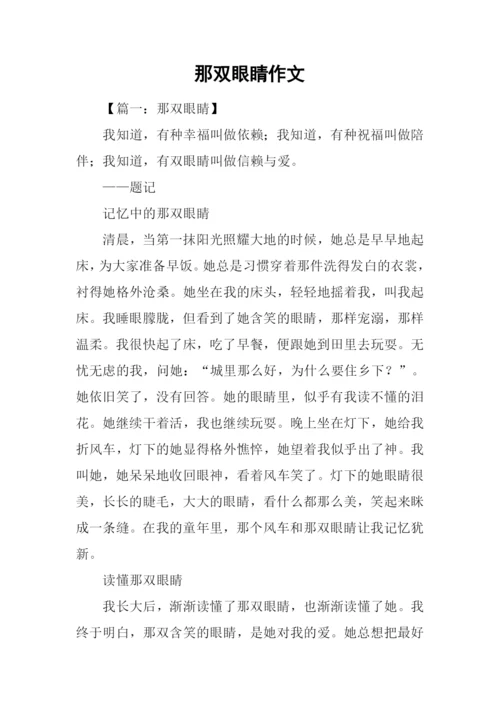 那双眼睛作文

【篇一：那双眼睛】

我知道，有种幸福叫做依赖；我知道，有种祝福叫做陪伴；我知道，有双眼睛叫做信赖与爱。

——题记

记忆中的那双眼睛

清晨，当第一抹阳光照耀大地的时候，她总是早早地起床，为大家准备早饭。她总是习惯穿着那件洗得发白的衣裳，衬得她格外沧桑。她坐在我的床头，轻轻地摇着我，叫我起床。我睡眼朦胧，但看到了她含笑的眼睛，那样宠溺，那样温柔。我很快起了床，吃了早餐，便跟她到田里去玩耍。无忧无虑的我，问她：“城里那么好，为什么要住乡下？”。她依旧笑了，没有回答。她的眼睛里，似乎有我读不懂的泪花。她继续干着活，我也继续玩耍。晚上坐在灯下，她给我折风车，灯下的她显得格外憔悴，她望着我似乎出了神。我叫她，她呆呆地收回眼神，看着风车笑了。灯下的她眼睛很美，长长的睫毛，大大的眼睛，看什么都那么美，笑起来眯成一条缝。在我的童年里，那个风车和那双眼睛让我记忆犹新。

读懂那双眼睛

我长大后，渐渐读懂了那双眼睛，也渐渐读懂了她。我终于明白，那双含笑的眼睛，是她对我的爱。她总想把最好